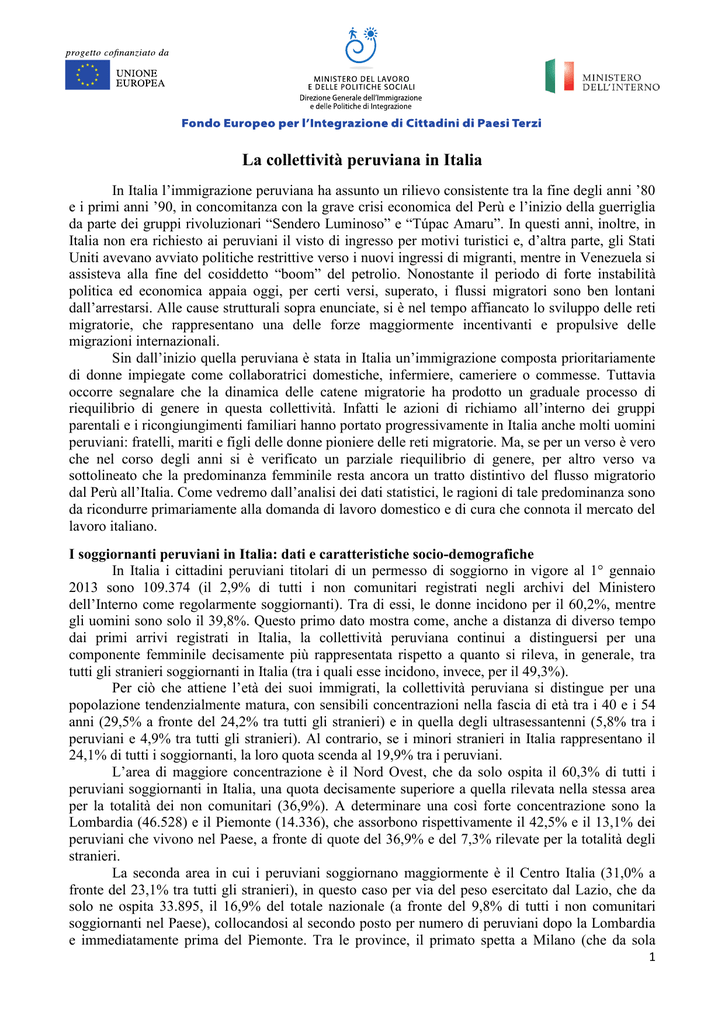 progetto cofinanziato da

UNIONE EUROPEA

MINISTERO DEL LAVORO E DELLE POLITICHE SOCIALI
Direzione Generale dell'Immigrazione e delle Politiche di Integrazione

MINISTERO DELL'INTERNO

Fondo Europeo per l'Integrazione di Cittadini di Paesi Terzi

La collettività peruviana in Italia

In Italia l'immigrazione peruviana ha assunto un rilievo consistente tra la fine degli anni '80 e i primi anni '90, in concomitanza con la grave crisi economica del Perù e l'inizio della guerriglia da parte dei gruppi rivoluzionari "Sendero Luminoso" e "Túpac Amaru". In questi anni, inoltre, in Italia non era richiesto ai peruviani il visto di ingresso per motivi turistici e, d'altra parte, gli Stati Uniti avevano avviato politiche restrittive verso i nuovi ingressi di migranti, mentre in Venezuela si assisteva alla fine del cosiddetto "boom" del petrolio. Nonostante il periodo di forte instabilità politica ed economica appaia oggi, per certi versi, superato, i flussi migratori sono ben lontani dall'arrestarsi. Alle cause strutturali sopra enunciate, si è nel tempo affiancato lo sviluppo delle reti migratorie, che rappresentano una delle forze maggiormente incentivanti e propulsive delle migrazioni internazionali.

Sin dall'inizio quella peruviana è stata in Italia un'immigrazione composta prioritariamente di donne impiegate come collaboratrici domestiche, infermiere, cameriere o commesse. Tuttavia occorre segnalare che la dinamica delle catene migratorie ha prodotto un graduale processo di riequilibrio di genere in questa collettività. Infatti le azioni di richiamo all'interno dei gruppi parentali e i ricongiungimenti familiari hanno portato progressivamente in Italia anche molti uomini peruviani: fratelli, mariti e figli delle donne pioniere delle reti migratorie. Ma, se per un verso è vero che nel corso degli anni si è verificato un parziale riequilibrio di genere, per altro verso va sottolineato che la predominanza femminile resta ancora un tratto distintivo del flusso migratorio dal Perù all'Italia. Come vedremo dall'analisi dei dati statistici, le ragioni di tale predominanza sono da ricondurre primariamente alla domanda di lavoro domestico e di cura che connota il mercato del lavoro italiano.

I soggiornanti peruviani in Italia: dati e caratteristiche socio-demografiche

In Italia i cittadini peruviani titolari di un permesso di soggiorno in vigore al 1° gennaio 2013 sono 109.374 (il 2,9% di tutti i non comunitari registrati negli archivi del Ministero dell'Interno come regolarmente soggiornanti). Tra di essi, le donne incidono per il 60,2%, mentre gli uomini sono solo il 39,8%. Questo primo dato mostra come, anche a distanza di diverso tempo dai primi arrivi registrati in Italia, la collettività peruviana continui a distinguersi per una componente femminile decisamente più rappresentata rispetto a quanto si rileva, in generale, tra tutti gli stranieri soggiornanti in Italia (tra i quali esse incidono, invece, per il 49,3%).

Per ciò che attiene l'età dei suoi immigrati, la collettività peruviana si distingue per una popolazione tendenzialmente matura, con sensibili concentrazioni nella fascia di età tra i 40 e i 54 anni (29,5% a fronte del 24,2% tra tutti gli stranieri) e in quella degli ultrasessantenni (5,8% tra i peruviani e 4,9% tra tutti gli stranieri). Al contrario, se i minori stranieri in Italia rappresentano il 24,1% di tutti i soggiornanti, la loro quota scenda al 19,9% tra i peruviani.

L'area di maggiore concentrazione è il Nord Ovest, che da solo ospita il 60,3% di tutti i peruviani soggiornanti in Italia, una quota decisamente superiore a quella rilevata nella stessa area per la totalità dei non comunitari (36,9%). A determinare una così forte concentrazione sono la Lombardia (46.528) e il Piemonte (14.336), che assorbono rispettivamente il 42,5% e il 13,1% dei peruviani che vivono nel Paese, a fronte di quote del 36,9% e del 7,3% rilevate per la totalità degli stranieri.

La seconda area in cui i peruviani soggiornano maggiormente è il Centro Italia (31,0% a fronte del 23,1% tra tutti gli stranieri), in questo caso per via del peso esercitato dal Lazio, che da solo ne ospita 33.895, il 16,9% del totale nazionale (a fronte del 9,8% di tutti i non comunitari soggiornanti nel Paese), collocandosi al secondo posto per numero di peruviani dopo la Lombardia e immediatamente prima del Piemonte. Tra le province, il primato spetta a Milano (che da sola

1